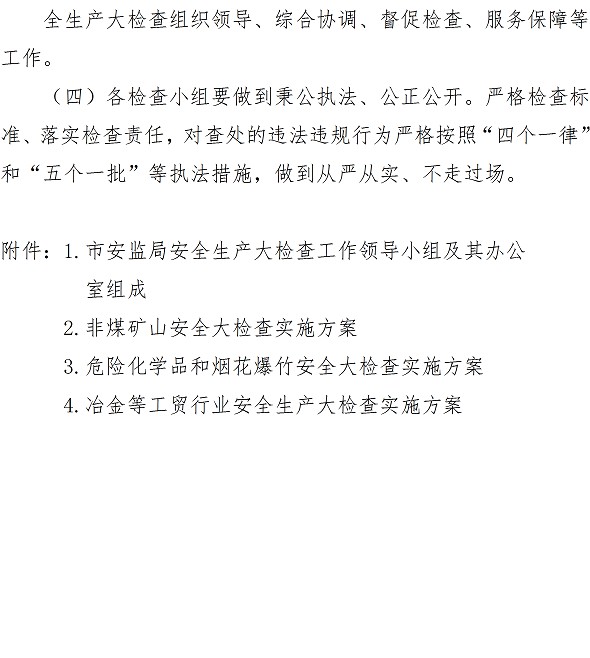 全生产大检查组织领导、综合协调、督促检查、服务保障等工作。

（四）各检查小组要做到秉公执法、公正公开。严格检查标准、落实检查责任，对查处的违法违规行为严格按照“四个一律”和“五个一批”等执法措施，做到从严从实、不走过场。

附件：1. 市安监局安全生产大检查工作领导小组及其办公室组成

2. 非煤矿山安全大检查实施方案

3. 危险化学品和烟花爆竹安全大检查实施方案

4. 冶金等工贸行业安全生产大检查实施方案